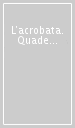 L'acrobata.
Quade...